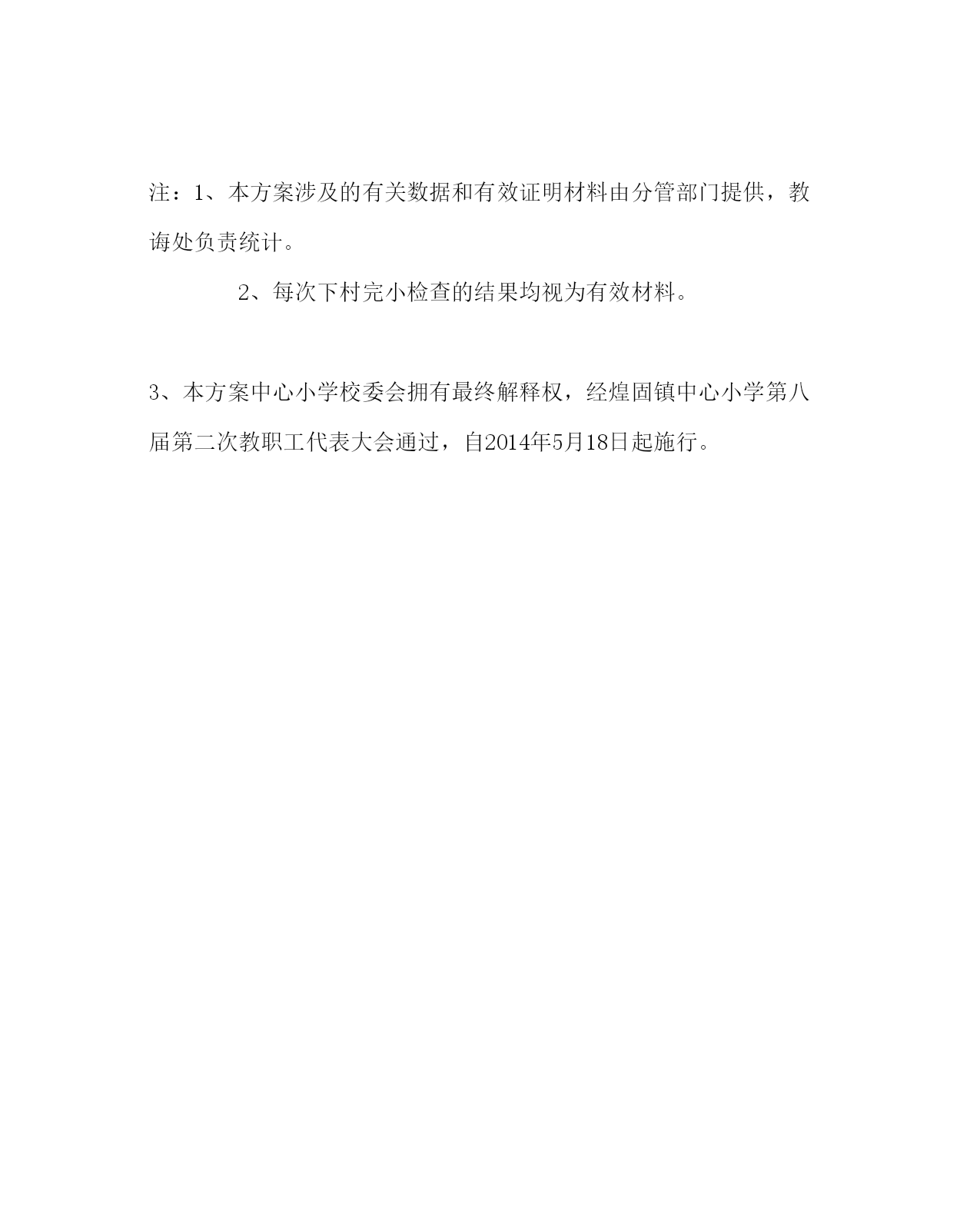 注：1、本方案涉及的有关数据和有效证明材料由分管部门提供，教诲处负责统计。

2、每次下村完小检查的结果均视为有效材料。

3、本方案中心小学校委会拥有最终解释权，经煌固镇中心小学第八届第二次教职工代表大会通过，自2014年5月18日起施行。